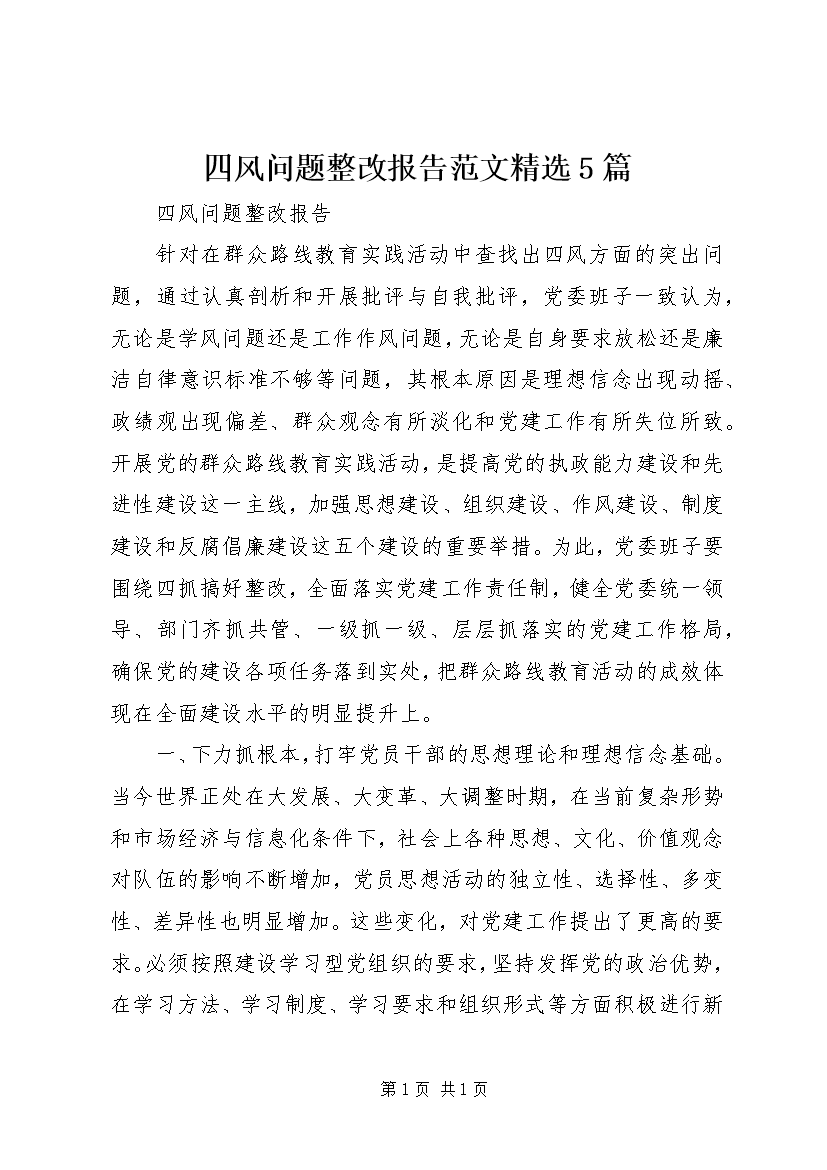 四风问题整改报告范文精选5篇

四风问题整改报告

针对在群众路线教育实践活动中查找出四风方面的突出问题，通过认真剖析和开展批评与自我批评，党委班子一致认为，无论是学风问题还是工作作风问题，无论是自身要求放松还是廉洁自律意识标准不够等问题，其根本原因是理想信念出现动摇、政绩观出现偏差、群众观念有所淡化和党建工作有所失位所致。开展党的群众路线教育实践活动，是提高党的执政能力建设和先进性建设这一主线，加强思想建设、组织建设、作风建设、制度建设和反腐倡廉建设这五个建设的重要举措。为此，党委班子要围绕四抓搞好整改，全面落实党建工作责任制，健全党委统一领导、部门齐抓共管、一级抓一级、层层抓落实的党建工作格局，确保党的建设各项任务落到实处，把群众路线教育活动的成效体现在全面建设水平的明显提升上。

一、下力抓根本，打牢党员干部的思想理论和理想信念基础。当今世界正处在大发展、大变革、大调整时期，在当前复杂形势和市场经济与信息化条件下，社会上各种思想、文化、价值观念对队伍的影响不断增加，党员思想活动的独立性、选择性、多变性、差异性也明显增加。这些变化，对党建工作提出了更高的要求。必须按照建设学习型党组织的要求，坚持发挥党的政治优势，在学习方法、学习制度、学习要求和组织形式等方面积极进行新

第1页 共1页